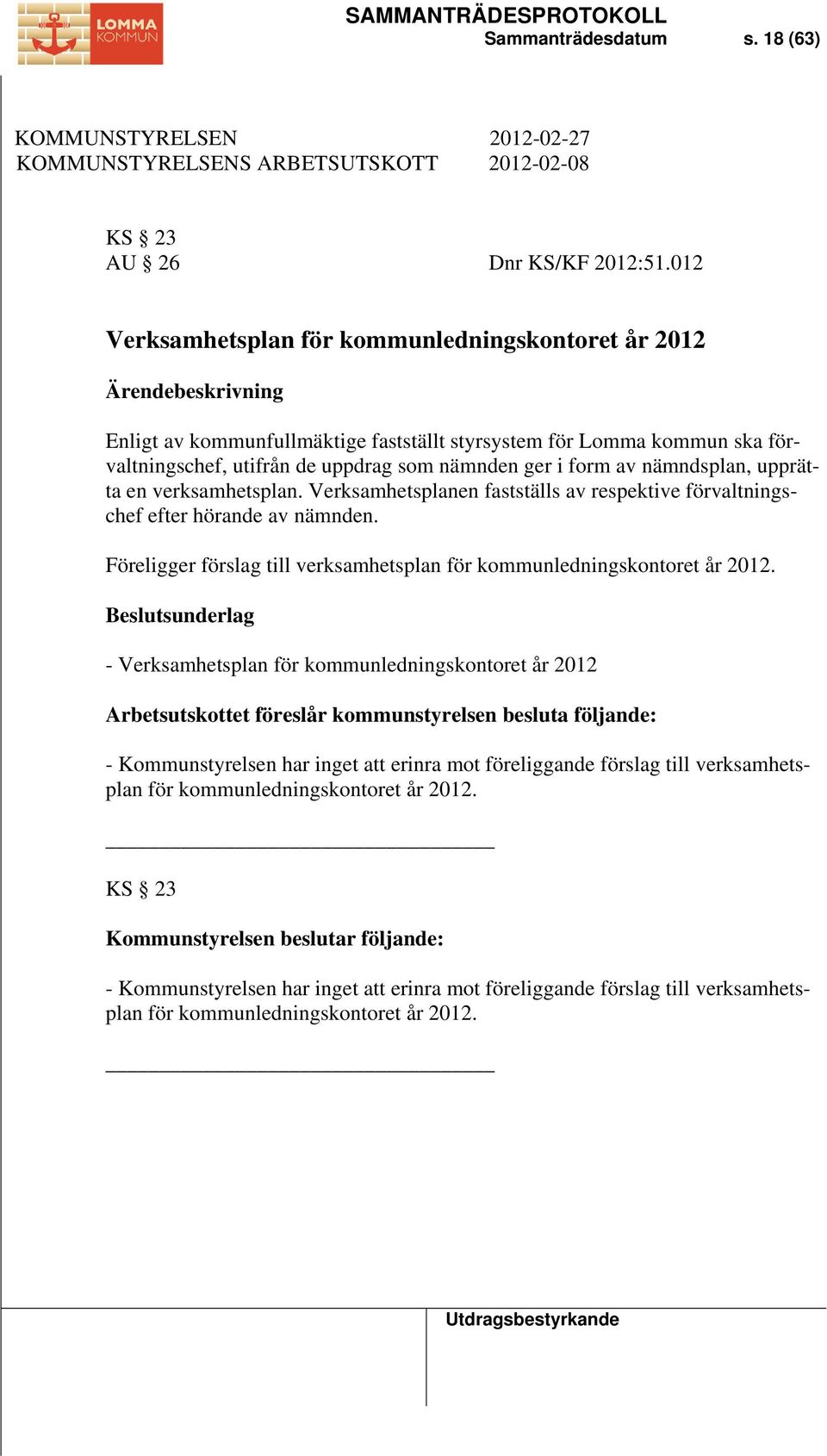 LOMMA KOMMUN

SAMMANTRÄDESPROTOKOLL
Sammanträdesdatum s. 18 (63)

KOMMUNSTYRELSEN 2012-02-27
KOMMUNSTYRELSENS ARBETSUTSKOTT 2012-02-08

KS § 23
AU § 26 Dnr KS/KF 2012:51.012

Verksamhetsplan för kommunledningskontoret år 2012

Ärendebeskrivning

Enligt av kommunfullmäktige fastställt styrsystem för Lomma kommun ska förvaltningschef, utifrån de uppdrag som nämnden ger i form av nämndsplan, upprätta en verksamhetsplan. Verksamhetsplanen fastställs av respektive förvaltningschef efter hörande av nämnden.

Föreligger förslag till verksamhetsplan för kommunledningskontoret år 2012.

Beslutsunderlag

- Verksamhetsplan för kommunledningskontoret år 2012

Arbetsutskottet föreslår kommunstyrelsen besluta följande:

- Kommunstyrelsen har inget att erinra mot föreliggande förslag till verksamhetsplan för kommunledningskontoret år 2012.

KS § 23

Kommunstyrelsen beslutar följande:

- Kommunstyrelsen har inget att erinra mot föreliggande förslag till verksamhetsplan för kommunledningskontoret år 2012.

Utdragsbestyrkande